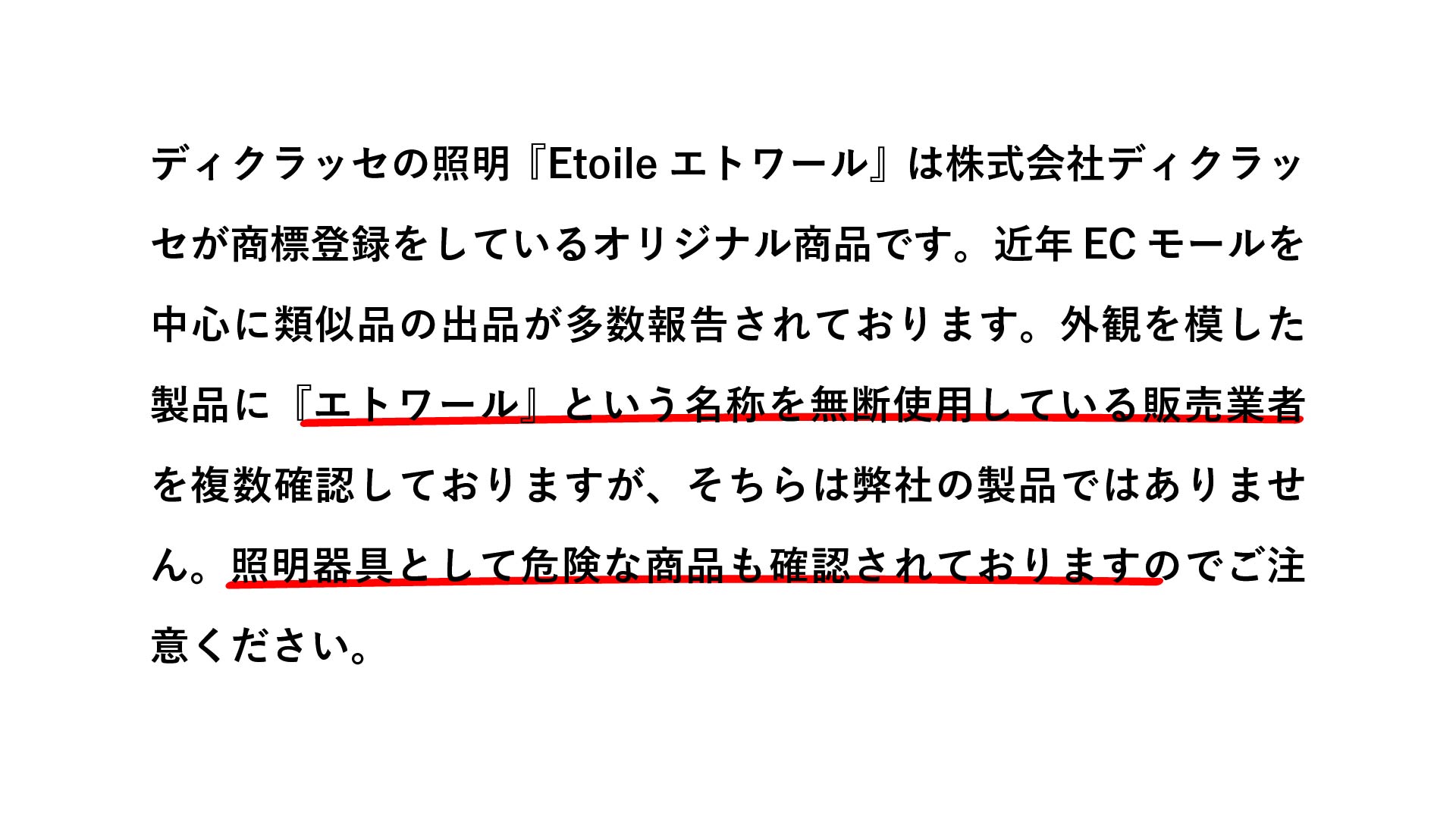 ディクラッセの照明『Etoile エトワール』は株式会社ディクラッセが商標登録をしているオリジナル商品です。近年 EC モールを中心に類似品の出品が多数報告されております。外観を模した製品に『エトワール』という名称を無断使用している販売業者を複数確認しておりますが、そちらは弊社の製品ではありません。照明器具として危険な商品も確認されておりますのでご注意ください。